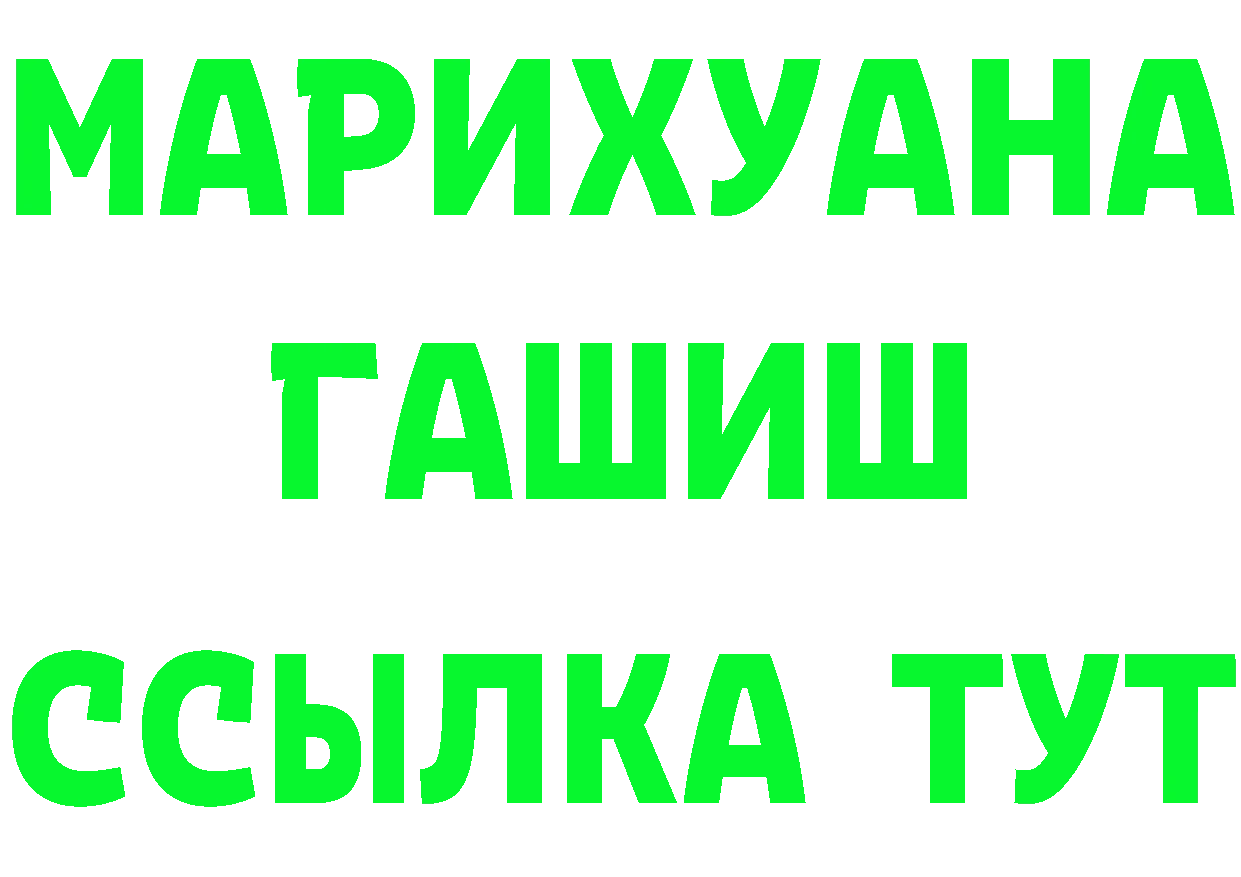 МАРИХУАНА
ГАШИШ
ССЫЛКА ТУТ